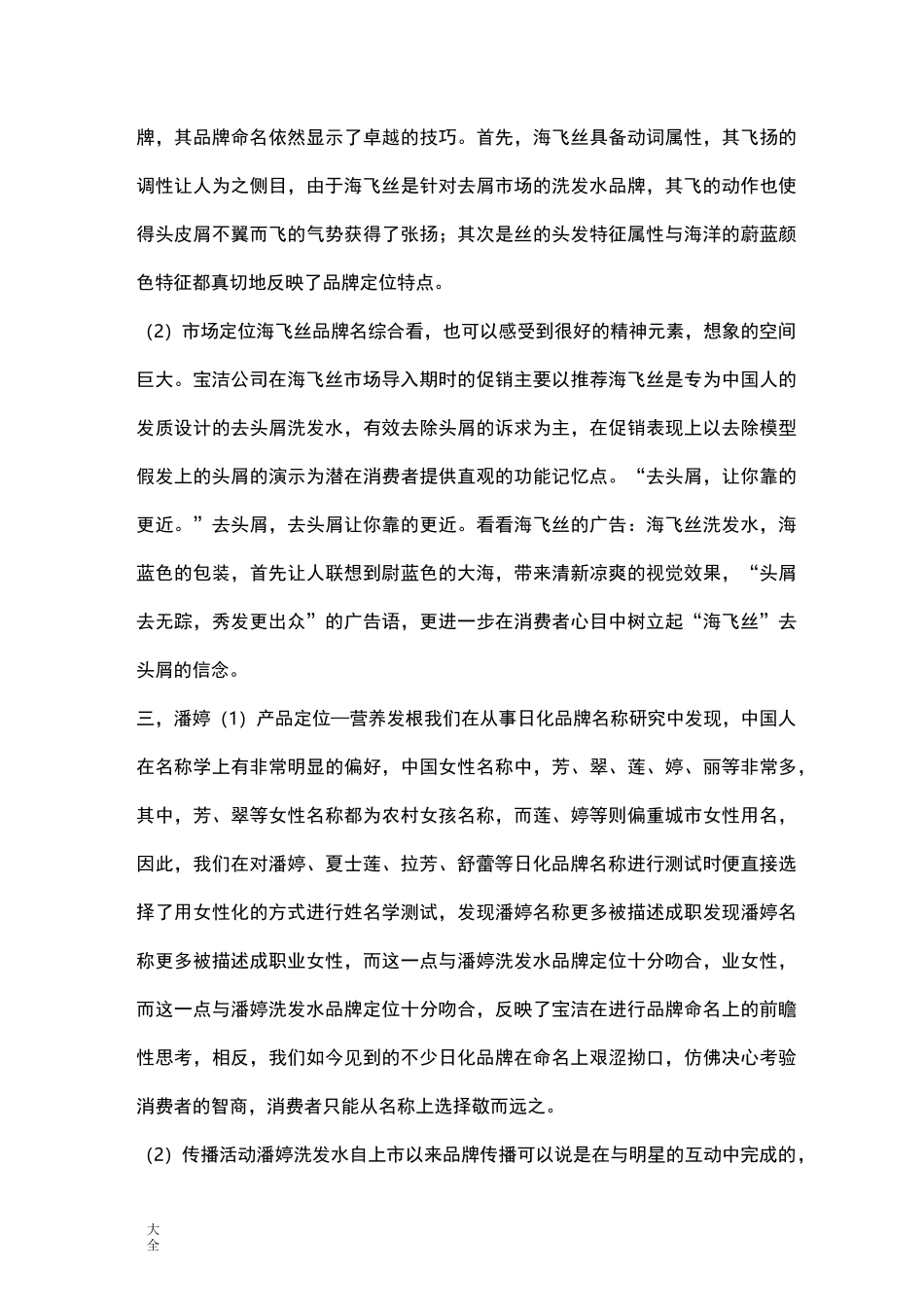 牌，其品牌命名依然显示了卓越的技巧。首先，海飞丝具备动词属性，其飞扬的调性让人为之侧目，由于海飞丝是针对去屑市场的洗发水品牌，其飞的动作也使得头皮屑不翼而飞的气势获得了张扬；其次是丝的头发特征属性与海洋的蔚蓝颜色特征都真切地反映了品牌定位特点。

（2）市场定位海飞丝品牌名综合看，也可以感受到很好的精神元素，想象的空间巨大。宝洁公司在海飞丝市场导入期时的促销主要以推荐海飞丝是专为中国人的发质设计的去头屑洗发水，有效去除头屑的诉求为主，在促销表现上以去除模型假发上的头屑的演示为潜在消费者提供直观的功能记忆点。“去头屑，让你靠的更近。”去头屑，去头屑让你靠的更近。看看海飞丝的广告：海飞丝洗发水，海蓝色的包装，首先让人联想到尉蓝色的大海，带来清新凉爽的视觉效果，“头屑去无踪，秀发更出众”的广告语，更进一步在消费者心目中树立起“海飞丝”去头屑的信念。

三，潘婷（1）产品定位—营养发根我们在从事日化品牌名称研究中发现，中国人在名称学上有非常明显的偏好，中国女性名称中，芳、翠、莲、婷、丽等非常多，其中，芳、翠等女性名称都为农村女孩名称，而莲、婷等则偏重城市女性用名，因此，我们在对潘婷、夏士莲、拉芳、舒蕾等日化品牌名称进行测试时便直接选择了用女性化的方式进行姓名学测试，发现潘婷名称更多被描述成职发现潘婷名称更多被描述成职业女性，而这一点与潘婷洗发水品牌定位十分吻合，业女性，而这一点与潘婷洗发水品牌定位十分吻合，反映了宝洁在进行品牌命名上的前瞻性思考，相反，我们如今见到的不少日化品牌在命名上艰涩拗口，仿佛决心考验消费者的智商，消费者只能从名称上选择敬而远之。

（2）传播活动潘婷洗发水自上市以来品牌传播可以说是在与明星的互动中完成的，

大全